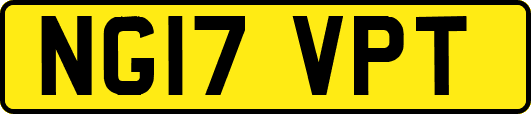 NG17 VPT